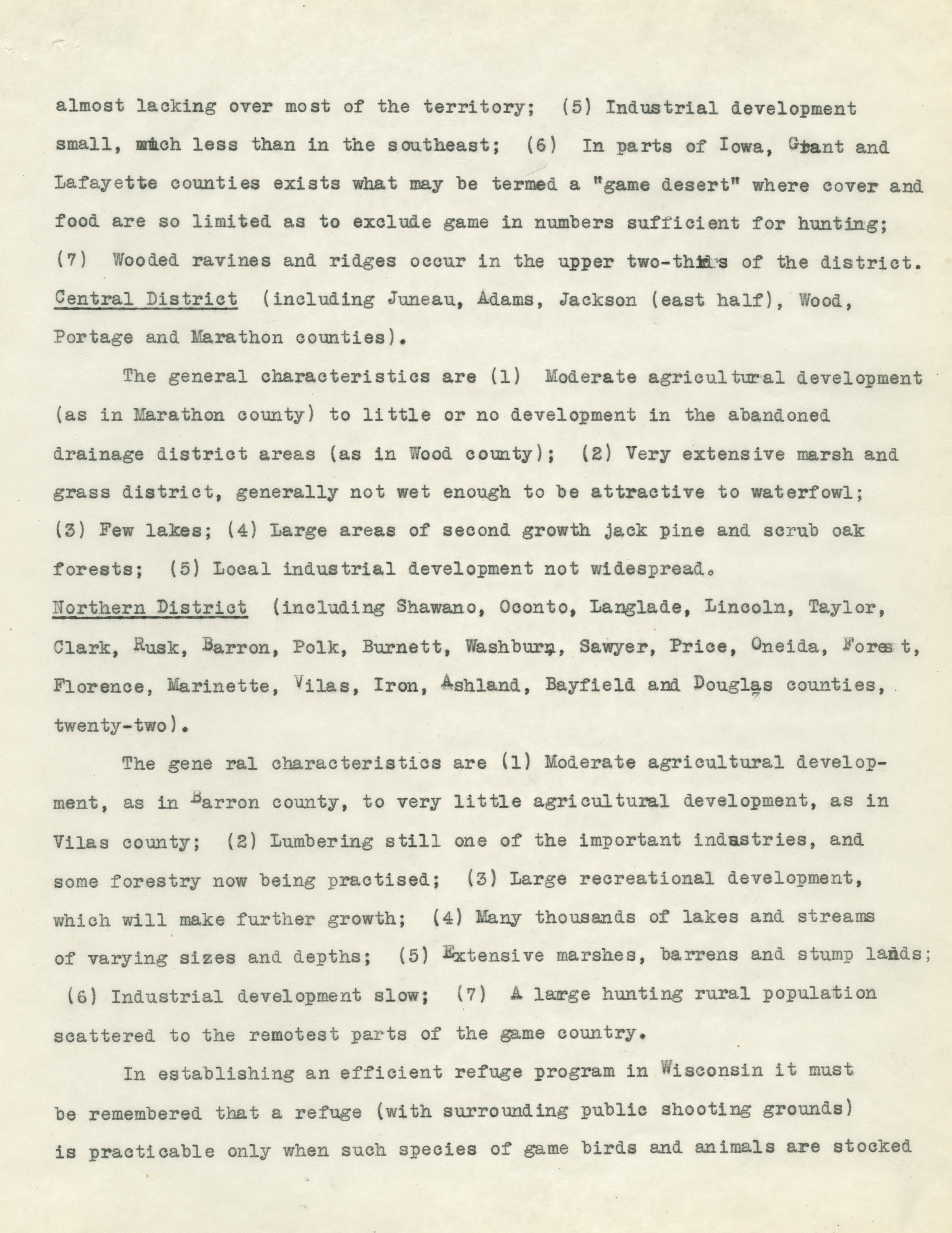 almost lacking over most of the territory; (5) Industrial development small, much less than in the southeast; (6) In parts of Iowa, Grant and Lafayette counties exists what may be termed a "game desert" where cover and food are so limited as to exclude game in numbers sufficient for hunting; (7) Wooded ravines and ridges occur in the upper two-thirds of the district.
Central District (including Juneau, Adams, Jackson (east half), Wood, Portage and Marathon counties).

The general characteristics are (1) Moderate agricultural development (as in Marathon county) to little or no development in the abandoned drainage district areas (as in Wood county); (2) Very extensive marsh and grass district, generally not wet enough to be attractive to waterfowl; (3) Few lakes; (4) Large areas of second growth jack pine and scrub oak forests; (5) Local industrial development not widespread.
Northern District (including Shawano, Oconto, Langlade, Lincoln, Taylor, Clark, Rusk, Barron, Polk, Burnett, Washburn, Sawyer, Price, Oneida, Forest, Florence, Marinette, Vilas, Iron, Ashland, Bayfield and Douglas counties, twenty-two).

The gene ral characteristics are (1) Moderate agricultural development, as in Barron county, to very little agricultural development, as in Vilas county; (2) Lumbering still one of the important industries, and some forestry now being practised; (3) Large recreational development, which will make further growth; (4) Many thousands of lakes and streams of varying sizes and depths; (5) Extensive marshes, barrens and stump lands; (6) Industrial development slow; (7) A large hunting rural population scattered to the remotest parts of the game country.

In establishing an efficient refuge program in Wisconsin it must be remembered that a refuge (with surrounding public shooting grounds) is practicable only when such species of game birds and animals are stocked